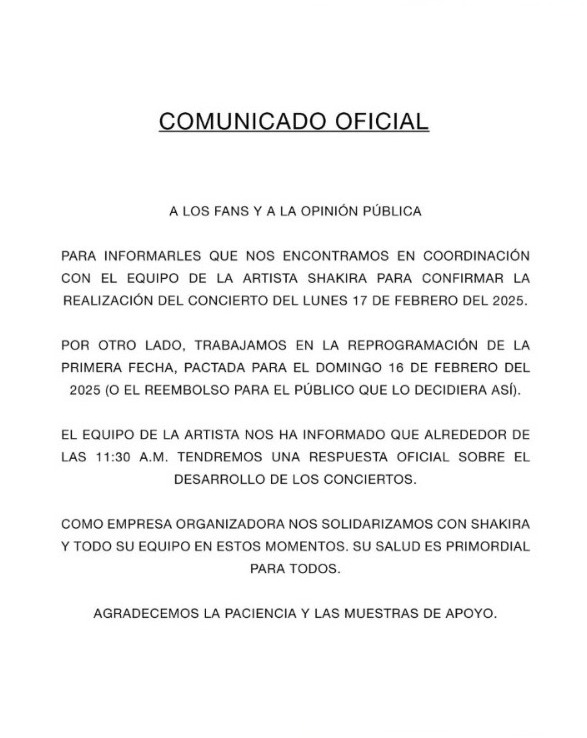 COMUNICADO OFICIAL

A LOS FANS Y A LA OPINIÓN PÚBLICA

PARA INFORMARLES QUE NOS ENCONTRAMOS EN COORDINACIÓN CON EL EQUIPO DE LA ARTISTA SHAKIRA PARA CONFIRMAR LA REALIZACIÓN DEL CONCIERTO DEL LUNES 17 DE FEBRERO DEL 2025.

POR OTRO LADO, TRABAJAMOS EN LA REPROGRAMACIÓN DE LA PRIMERA FECHA, PACTADA PARA EL DOMINGO 16 DE FEBRERO DEL 2025 (O EL REEMBOLSO PARA EL PÚBLICO QUE LO DECIDIERA ASÍ).

EL EQUIPO DE LA ARTISTA NOS HA INFORMADO QUE ALREDEDOR DE LAS 11:30 A.M. TENDREMOS UNA RESPUESTA OFICIAL SOBRE EL DESARROLLO DE LOS CONCIERTOS.

COMO EMPRESA ORGANIZADORA NOS SOLIDARIZAMOS CON SHAKIRA Y TODO SU EQUIPO EN ESTOS MOMENTOS. SU SALUD ES PRIMORDIAL PARA TODOS.

AGRADECEMOS LA PACIENCIA Y LAS MUESTRAS DE APOYO.